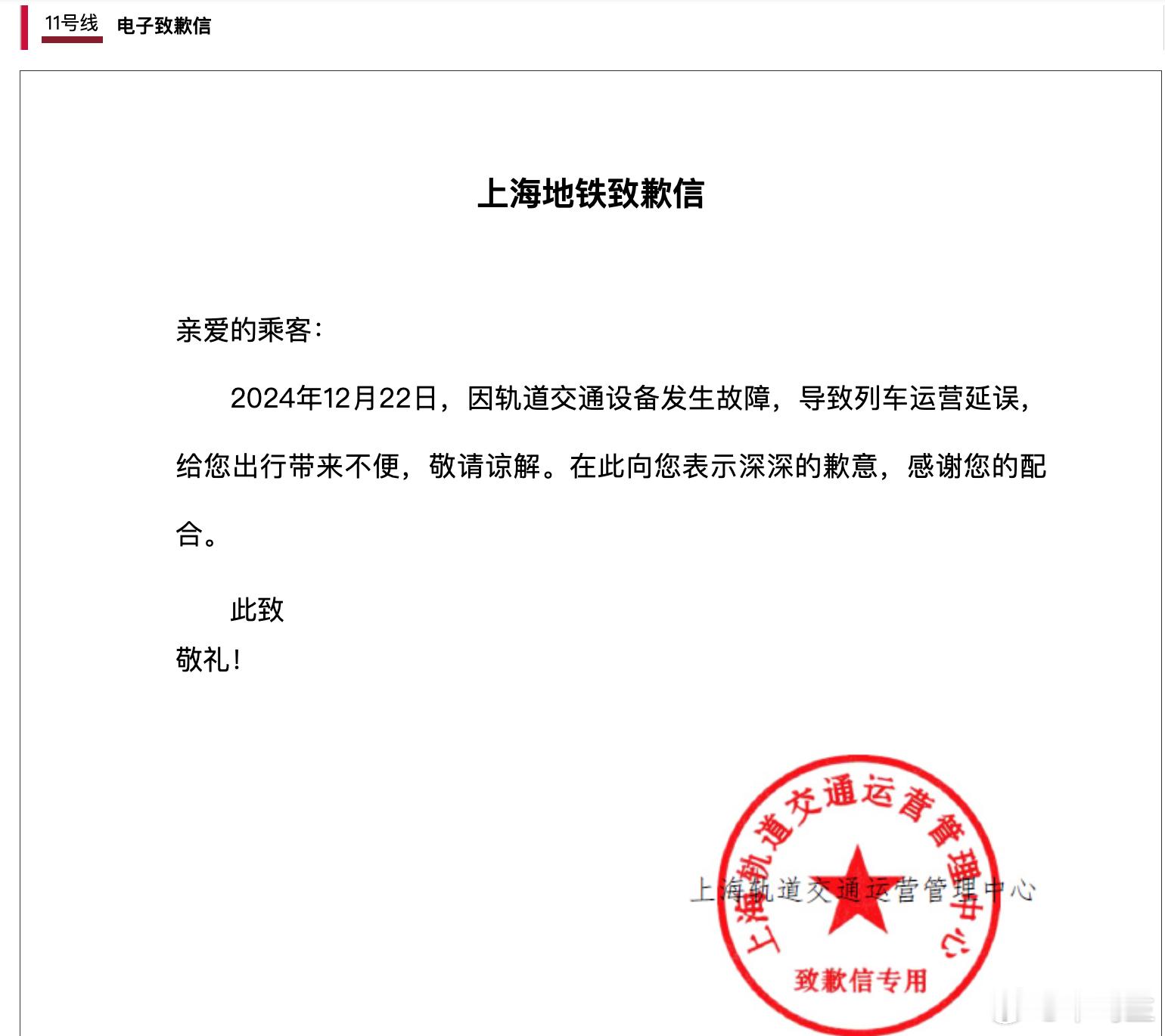 11号线 电子致歉信

上海地铁致歉信

亲爱的乘客：

2024年12月22日，因轨道交通设备发生故障，导致列车运营延误，给您出行带来不便，敬请谅解。在此向您表示深深的歉意，感谢您的配合。

此致
敬礼！

上海轨道交通运营管理中心

上海轨道交通运营管理中心
致歉信专用